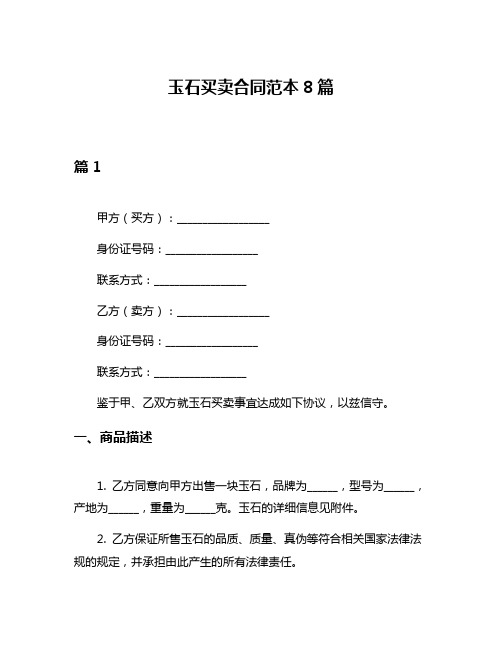 玉石买卖合同范本 8 篇

篇 1

甲方（买方）：________________

身份证号码：________________

联系方式：________________

乙方（卖方）：________________

身份证号码：________________

联系方式：________________

鉴于甲、乙双方就玉石买卖事宜达成如下协议，以兹信守。

一、商品描述

1. 乙方同意向甲方出售一块玉石，品牌为_____，型号为_____，产地为_____，重量为_____克。玉石的详细信息见附件。

2. 乙方保证所售玉石的品质、质量、真伪等符合相关国家法律法规的规定，并承担由此产生的所有法律责任。